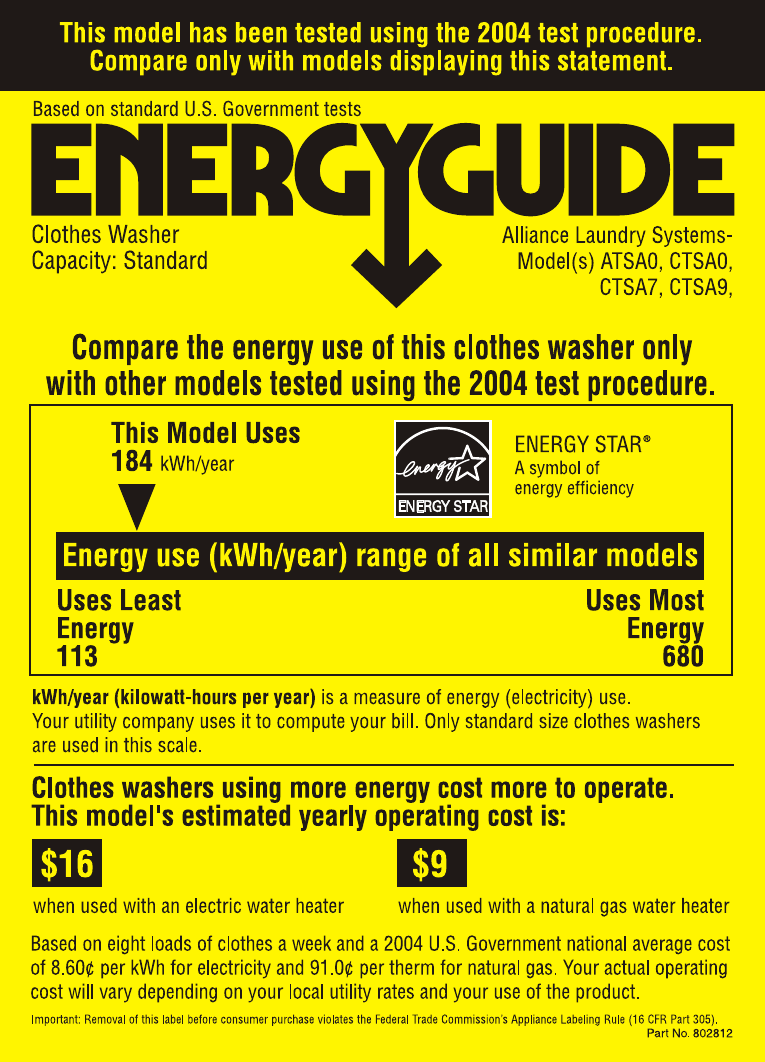 This model has been tested using the 2004 test procedure.
Compare only with models displaying this statement.

Based on standard U.S. Government tests

ENERGYGUIDE

Clothes Washer
Capacity: Standard

Alliance Laundry Systems-
Model(s) ATSA0, CTSA0,
CTSA7, CTSA9,

Compare the energy use of this clothes washer only with other models tested using the 2004 test procedure.

This Model Uses
184 kWh/year

energy
ENERGY STAR

ENERGY STAR®
A symbol of
energy efficiency

Energy use (kWh/year) range of all similar models

Uses Least
Energy
113

Uses Most
Energy
680

kWh/year (kilowatt-hours per year) is a measure of energy (electricity) use. Your utility company uses it to compute your bill. Only standard size clothes washers are used in this scale.

Clothes washers using more energy cost more to operate.
This model's estimated yearly operating cost is:

$16
when used with an electric water heater

$9
when used with a natural gas water heater

Based on eight loads of clothes a week and a 2004 U.S. Government national average cost of 8.60¢ per kWh for electricity and 91.0¢ per therm for natural gas. Your actual operating cost will vary depending on your local utility rates and your use of the product.

Important: Removal of this label before consumer purchase violates the Federal Trade Commission's Appliance Labeling Rule (16 CFR Part 305).
Part No. 802812